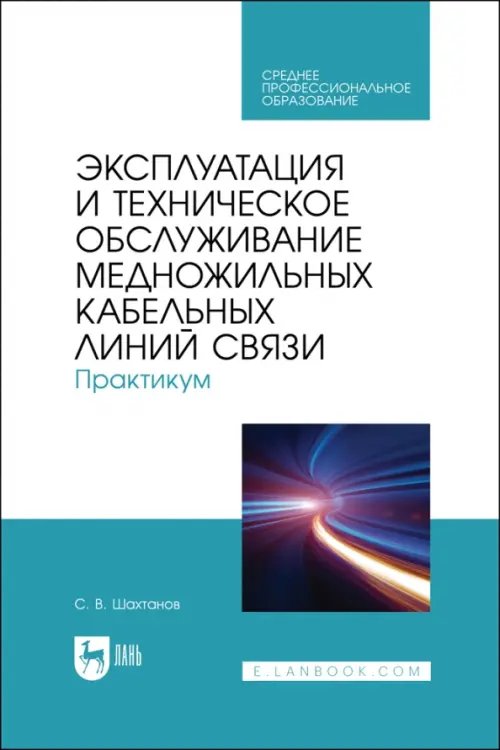 СРЕДНЕЕ ПРОФЕССИОНАЛЬНОЕ ОБРАЗОВАНИЕ

ЭКСПЛУАТАЦИЯ И ТЕХНИЧЕСКОЕ ОБСЛУЖИВАНИЕ МЕДНОЖИЛЬНЫХ КАБЕЛЬНЫХ ЛИНИЙ СВЯЗИ
Практикум

С. В. Шахтанов

ЛАНЬ

E.LANBOOK.COM